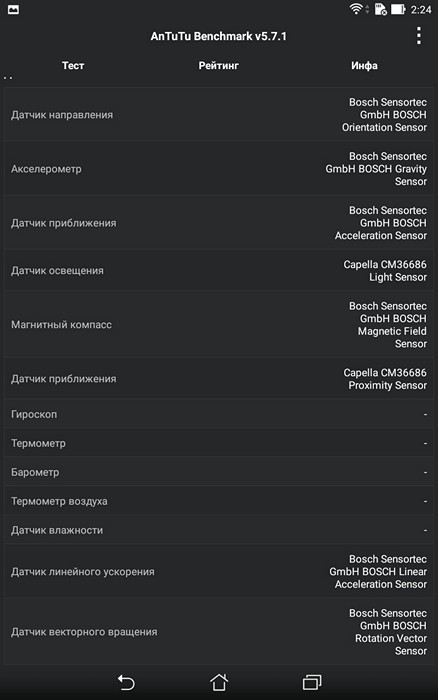 2:24

AnTuTu Benchmark v5.7.1

| Тест | Рейтинг | Инфа |
|---|---|---|
| Датчик направления | | Bosch Sensortec GmbH BOSCH Orientation Sensor |
| Акселерометр | | Bosch Sensortec GmbH BOSCH Gravity Sensor |
| Датчик приближения | | Bosch Sensortec GmbH BOSCH Acceleration Sensor |
| Датчик освещения | | Capella CM36686 Light Sensor |
| Магнитный компасс | | Bosch Sensortec GmbH BOSCH Magnetic Field Sensor |
| Датчик приближения | | Capella CM36686 Proximity Sensor |
| Гироскоп | | - |
| Термометр | | - |
| Барометр | | - |
| Термометр воздуха | | - |
| Датчик влажности | | - |
| Датчик линейного ускорения | | Bosch Sensortec GmbH BOSCH Linear Acceleration Sensor |
| Датчик векторного вращения | | Bosch Sensortec GmbH BOSCH Rotation Vector Sensor |